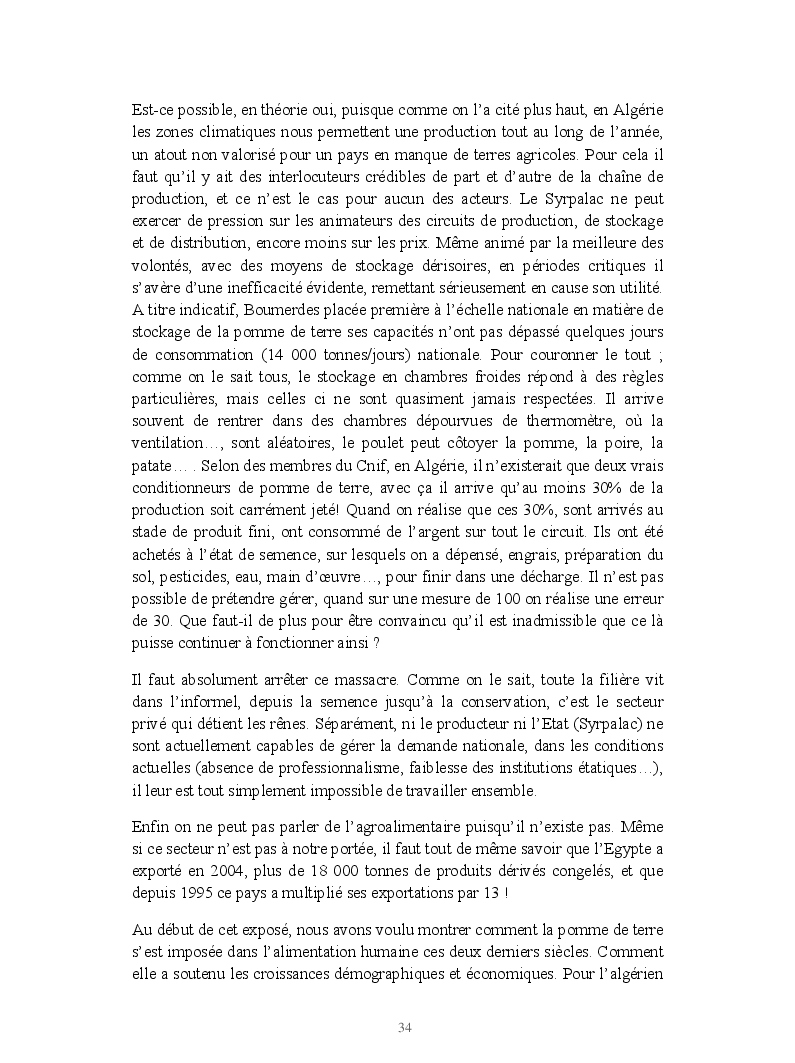 Est-ce possible, en théorie oui, puisque comme on l'a cité plus haut, en Algérie les zones climatiques nous permettent une production tout au long de l'année, un atout non valorisé pour un pays en manque de terres agricoles. Pour cela il faut qu'il y ait des interlocuteurs crédibles de part et d'autre de la chaîne de production, et ce n'est le cas pour aucun des acteurs. Le Syrpalac ne peut exercer de pression sur les animateurs des circuits de production, de stockage et de distribution, encore moins sur les prix. Même animé par la meilleure des volontés, avec des moyens de stockage dérisoires, en périodes critiques il s'avère d'une inefficacité évidente, remettant sérieusement en cause son utilité. A titre indicatif, Boumerdes placée première à l'échelle nationale en matière de stockage de la pomme de terre ses capacités n'ont pas dépassé quelques jours de consommation (14 000 tonnes/jours) nationale. Pour couronner le tout ; comme on le sait tous, le stockage en chambres froides répond à des règles particulières, mais celles ci ne sont quasiment jamais respectées. Il arrive souvent de rentrer dans des chambres dépourvues de thermomètre, où la ventilation…, sont aléatoires, le poulet peut côtoyer la pomme, la poire, la patate… . Selon des membres du Cnif, en Algérie, il n'existerait que deux vrais conditionneurs de pomme de terre, avec ça il arrive qu'au moins 30% de la production soit carrément jeté! Quand on réalise que ces 30%, sont arrivés au stade de produit fini, ont consommé de l'argent sur tout le circuit. Ils ont été achetés à l'état de semence, sur lesquels on a dépensé, engrais, préparation du sol, pesticides, eau, main d'œuvre…, pour finir dans une décharge. Il n'est pas possible de prétendre gérer, quand sur une mesure de 100 on réalise une erreur de 30. Que faut-il de plus pour être convaincu qu'il est inadmissible que ce là puisse continuer à fonctionner ainsi ?

Il faut absolument arrêter ce massacre. Comme on le sait, toute la filière vit dans l'informel, depuis la semence jusqu'à la conservation, c'est le secteur privé qui détient les rênes. Séparément, ni le producteur ni l'Etat (Syrpalac) ne sont actuellement capables de gérer la demande nationale, dans les conditions actuelles (absence de professionnalisme, faiblesse des institutions étatiques…), il leur est tout simplement impossible de travailler ensemble.

Enfin on ne peut pas parler de l'agroalimentaire puisqu'il n'existe pas. Même si ce secteur n'est pas à notre portée, il faut tout de même savoir que l'Egypte a exporté en 2004, plus de 18 000 tonnes de produits dérivés congelés, et que depuis 1995 ce pays a multiplié ses exportations par 13 !

Au début de cet exposé, nous avons voulu montrer comment la pomme de terre s'est imposée dans l'alimentation humaine ces deux derniers siècles. Comment elle a soutenu les croissances démographiques et économiques. Pour l'algérien

34